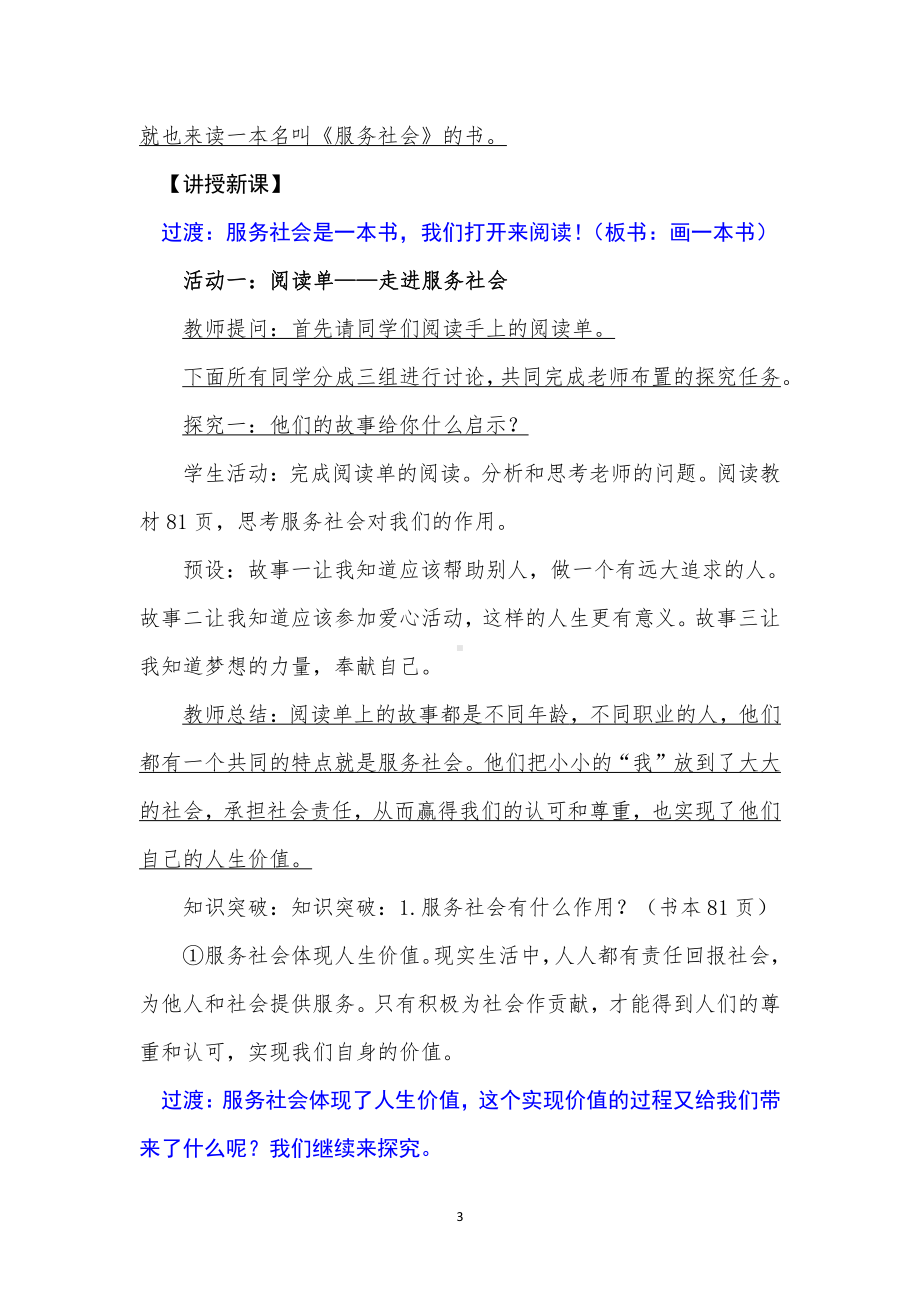 就也来读一本名叫《服务社会》的书。

【讲授新课】

过渡：服务社会是一本书，我们打开来阅读！（板书：画一本书）

活动一：阅读单——走进服务社会

教师提问：首先请同学们阅读手上的阅读单。

下面所有同学分成三组进行讨论，共同完成老师布置的探究任务。

探究一：他们的故事给你什么启示？

学生活动：完成阅读单的阅读。分析和思考老师的问题。阅读教材 81 页，思考服务社会对我们的作用。

预设：故事一让我知道应该帮助别人，做一个有远大追求的人。故事二让我知道应该参加爱心活动，这样的人生更有意义。故事三让我知道梦想的力量，奉献自己。

教师总结：阅读单上的故事都是不同年龄，不同职业的人，他们都有一个共同的特点就是服务社会。他们把小小的“我”放到了大大的社会，承担社会责任，从而赢得我们的认可和尊重，也实现了他们自己的人生价值。

知识突破：知识突破：1.服务社会有什么作用？（书本 81 页）

①服务社会体现人生价值。现实生活中，人人都有责任回报社会，为他人和社会提供服务。只有积极为社会作贡献，才能得到人们的尊重和认可，实现我们自身的价值。

过渡：服务社会体现了人生价值，这个实现价值的过程又给我们带来了什么呢？我们继续来探究。

3